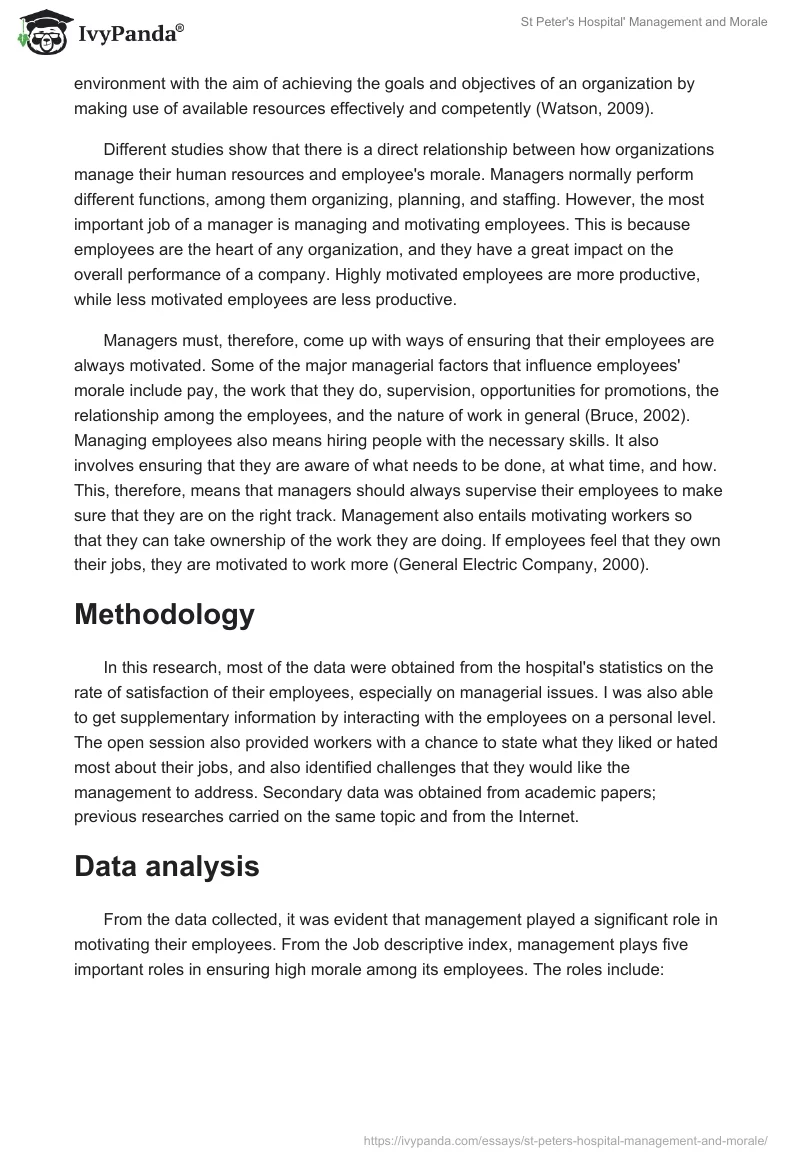 IvyPanda®

St Peter's Hospital' Management and Morale

environment with the aim of achieving the goals and objectives of an organization by making use of available resources effectively and competently (Watson, 2009).

Different studies show that there is a direct relationship between how organizations manage their human resources and employee's morale. Managers normally perform different functions, among them organizing, planning, and staffing. However, the most important job of a manager is managing and motivating employees. This is because employees are the heart of any organization, and they have a great impact on the overall performance of a company. Highly motivated employees are more productive, while less motivated employees are less productive.

Managers must, therefore, come up with ways of ensuring that their employees are always motivated. Some of the major managerial factors that influence employees' morale include pay, the work that they do, supervision, opportunities for promotions, the relationship among the employees, and the nature of work in general (Bruce, 2002). Managing employees also means hiring people with the necessary skills. It also involves ensuring that they are aware of what needs to be done, at what time, and how. This, therefore, means that managers should always supervise their employees to make sure that they are on the right track. Management also entails motivating workers so that they can take ownership of the work they are doing. If employees feel that they own their jobs, they are motivated to work more (General Electric Company, 2000).

Methodology

In this research, most of the data were obtained from the hospital's statistics on the rate of satisfaction of their employees, especially on managerial issues. I was also able to get supplementary information by interacting with the employees on a personal level. The open session also provided workers with a chance to state what they liked or hated most about their jobs, and also identified challenges that they would like the management to address. Secondary data was obtained from academic papers; previous researches carried on the same topic and from the Internet.

Data analysis

From the data collected, it was evident that management played a significant role in motivating their employees. From the Job descriptive index, management plays five important roles in ensuring high morale among its employees. The roles include:

https://ivypanda.com/essays/st-peters-hospital-management-and-morale/